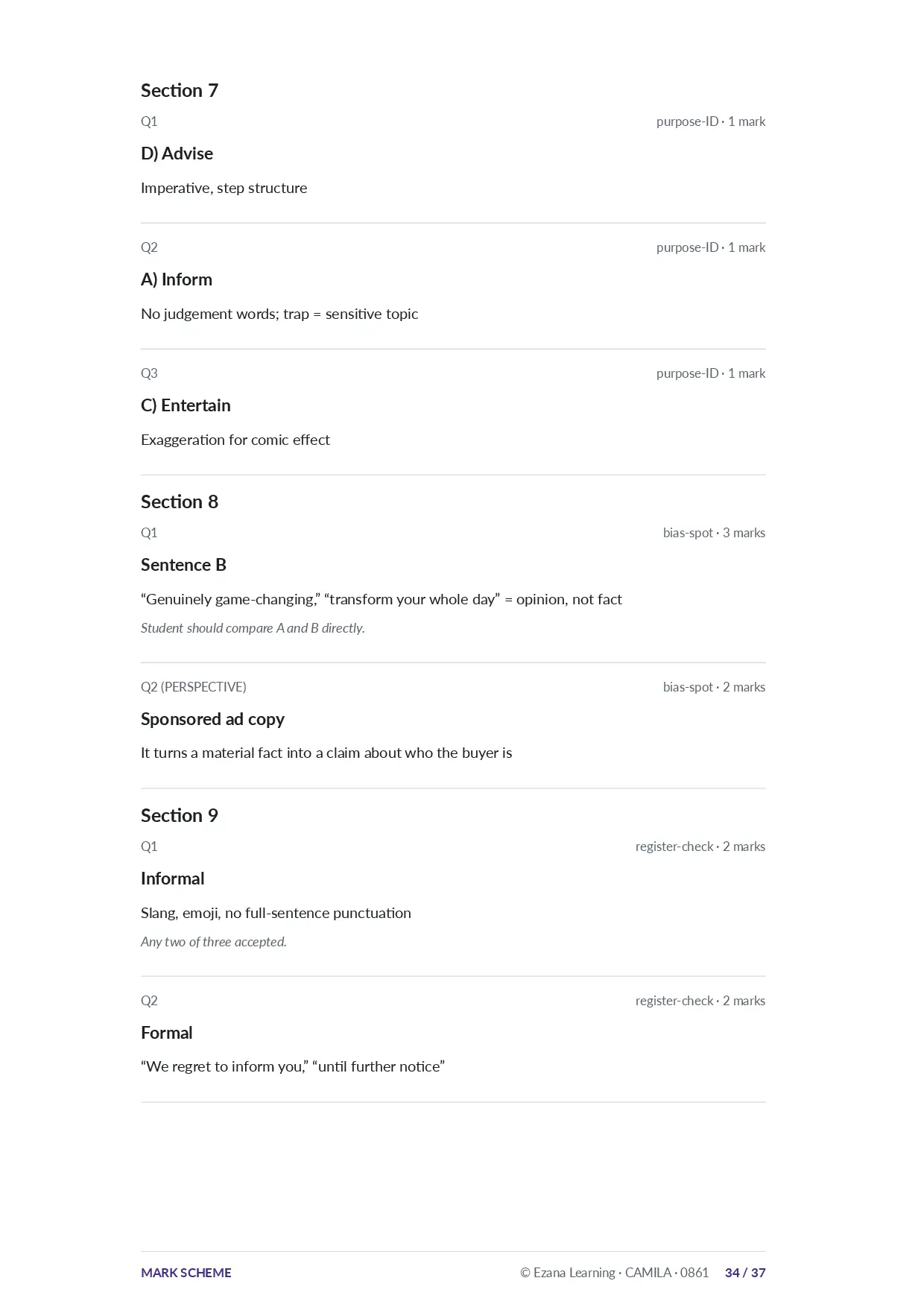 Section 7

Q1 purpose-ID · 1 mark

D) Advise

Imperative, step structure

Q2 purpose-ID · 1 mark

A) Inform

No judgement words; trap = sensitive topic

Q3 purpose-ID · 1 mark

C) Entertain

Exaggeration for comic effect

Section 8

Q1 bias-spot · 3 marks

Sentence B

“Genuinely game-changing,” “transform your whole day” = opinion, not fact

Student should compare A and B directly.

Q2 (PERSPECTIVE) bias-spot · 2 marks

Sponsored ad copy

It turns a material fact into a claim about who the buyer is

Section 9

Q1 register-check · 2 marks

Informal

Slang, emoji, no full-sentence punctuation

Any two of three accepted.

Q2 register-check · 2 marks

Formal

“We regret to inform you,” “until further notice”

MARK SCHEME © Ezana Learning · CAMILA · 0861 34 / 37